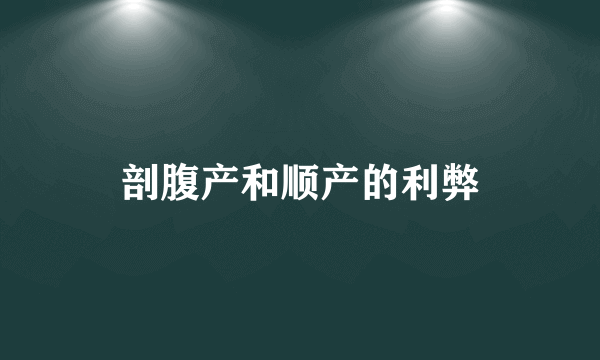 剖腹产和顺产的利弊